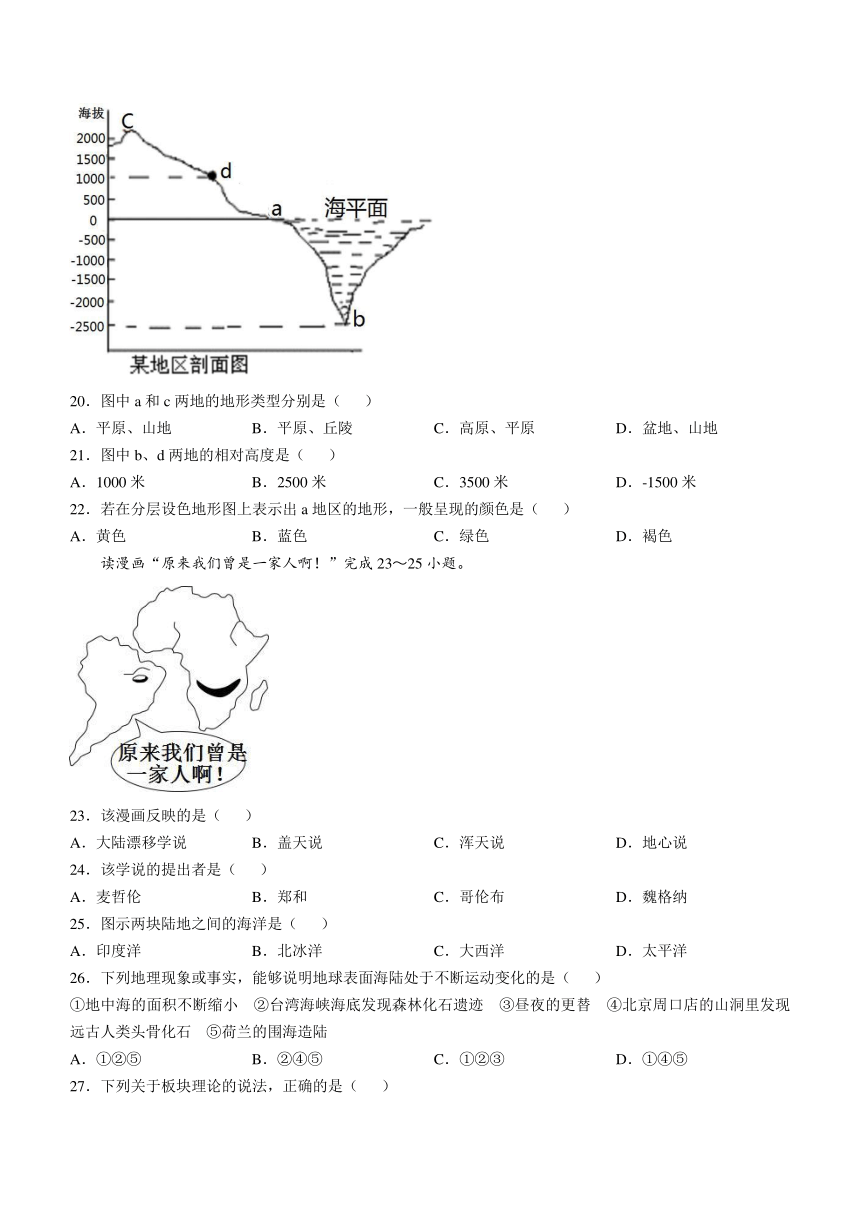 海拔
2000
1500
1000
500
0
-500
-1000
-1500
-2000
-2500
C
d
a
海平面
b
某地区剖面图

20．图中 a 和 c 两地的地形类型分别是（　　）
A．平原、山地　　B．平原、丘陵　　C．高原、平原　　D．盆地、山地
21．图中 b、d 两地的相对高度是（　　）
A．1000 米　　B．2500 米　　C．3500 米　　D．-1500 米
22．若在分层设色地形图上表示出 a 地区的地形，一般呈现的颜色是（　　）
A．黄色　　B．蓝色　　C．绿色　　D．褐色

读漫画“原来我们曾是一家人啊！”完成 23～25 小题。

原来我们曾是一家人啊！

23．该漫画反映的是（　　）
A．大陆漂移学说　　B．盖天说　　C．浑天说　　D．地心说
24．该学说的提出者是（　　）
A．麦哲伦　　B．郑和　　C．哥伦布　　D．魏格纳
25．图示两块陆地之间的海洋是（　　）
A．印度洋　　B．北冰洋　　C．大西洋　　D．太平洋
26．下列地理现象或事实，能够说明地球表面海陆处于不断运动变化的是（　　）
①地中海的面积不断缩小　②台湾海峡海底发现森林化石遗迹　③昼夜的更替　④北京周口店的山洞里发现远古人类头骨化石　⑤荷兰的围海造陆
A．①②⑤　　B．②④⑤　　C．①②③　　D．①④⑤
27．下列关于板块理论的说法，正确的是（　　）